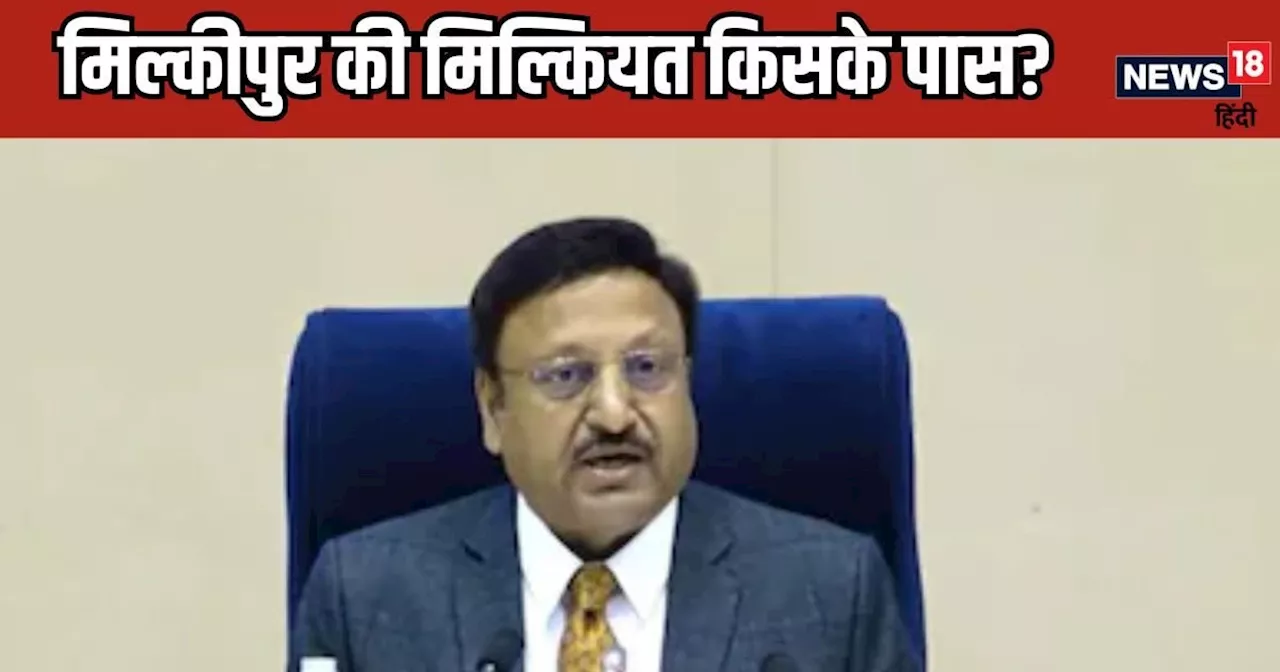 मिल्कीपुर की मिल्कियत किसके पास?

NEWS 18
हिंदी